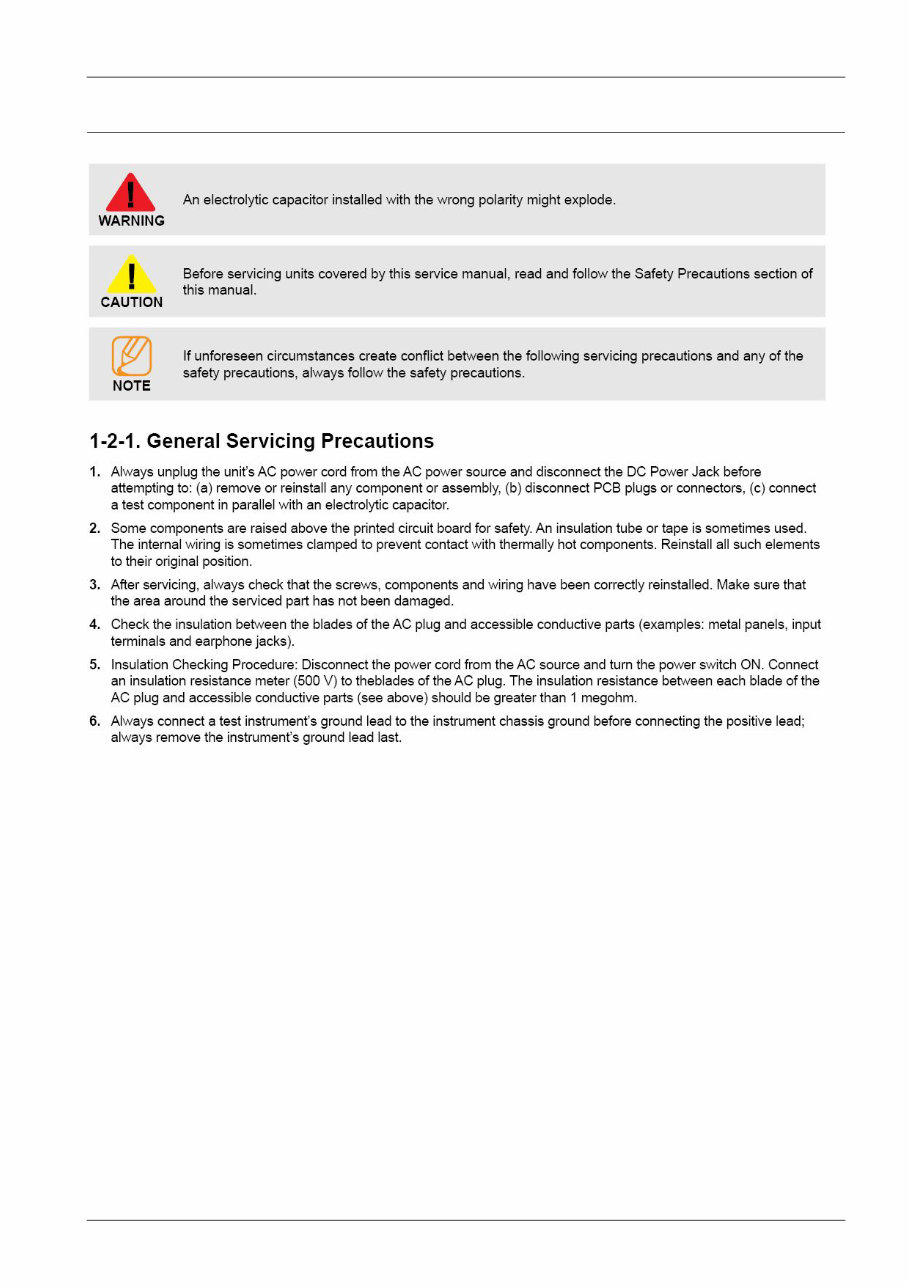 WARNING An electrolytic capacitor installed with the wrong polarity might explode.

CAUTION Before servicing units covered by this service manual, read and follow the Safety Precautions section of this manual.

NOTE If unforeseen circumstances create conflict between the following servicing precautions and any of the safety precautions, always follow the safety precautions.

1-2-1. General Servicing Precautions

1. Always unplug the unit's AC power cord from the AC power source and disconnect the DC Power Jack before attempting to: (a) remove or reinstall any component or assembly, (b) disconnect PCB plugs or connectors, (c) connect a test component in parallel with an electrolytic capacitor.

2. Some components are raised above the printed circuit board for safety. An insulation tube or tape is sometimes used. The internal wiring is sometimes clamped to prevent contact with thermally hot components. Reinstall all such elements to their original position.

3. After servicing, always check that the screws, components and wiring have been correctly reinstalled. Make sure that the area around the serviced part has not been damaged.

4. Check the insulation between the blades of the AC plug and accessible conductive parts (examples: metal panels, input terminals and earphone jacks).

5. Insulation Checking Procedure: Disconnect the power cord from the AC source and turn the power switch ON. Connect an insulation resistance meter (500 V) to theblades of the AC plug. The insulation resistance between each blade of the AC plug and accessible conductive parts (see above) should be greater than 1 megohm.

6. Always connect a test instrument's ground lead to the instrument chassis ground before connecting the positive lead; always remove the instrument's ground lead last.